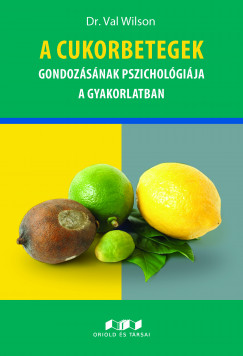 Dr. Val Wilson

A CUKORBETEGEK
GONDOZÁSÁNAK PSZICHOLÓGIÁJA
A GYAKORLATBAN

ORIOLD ÉS TÁRSAI